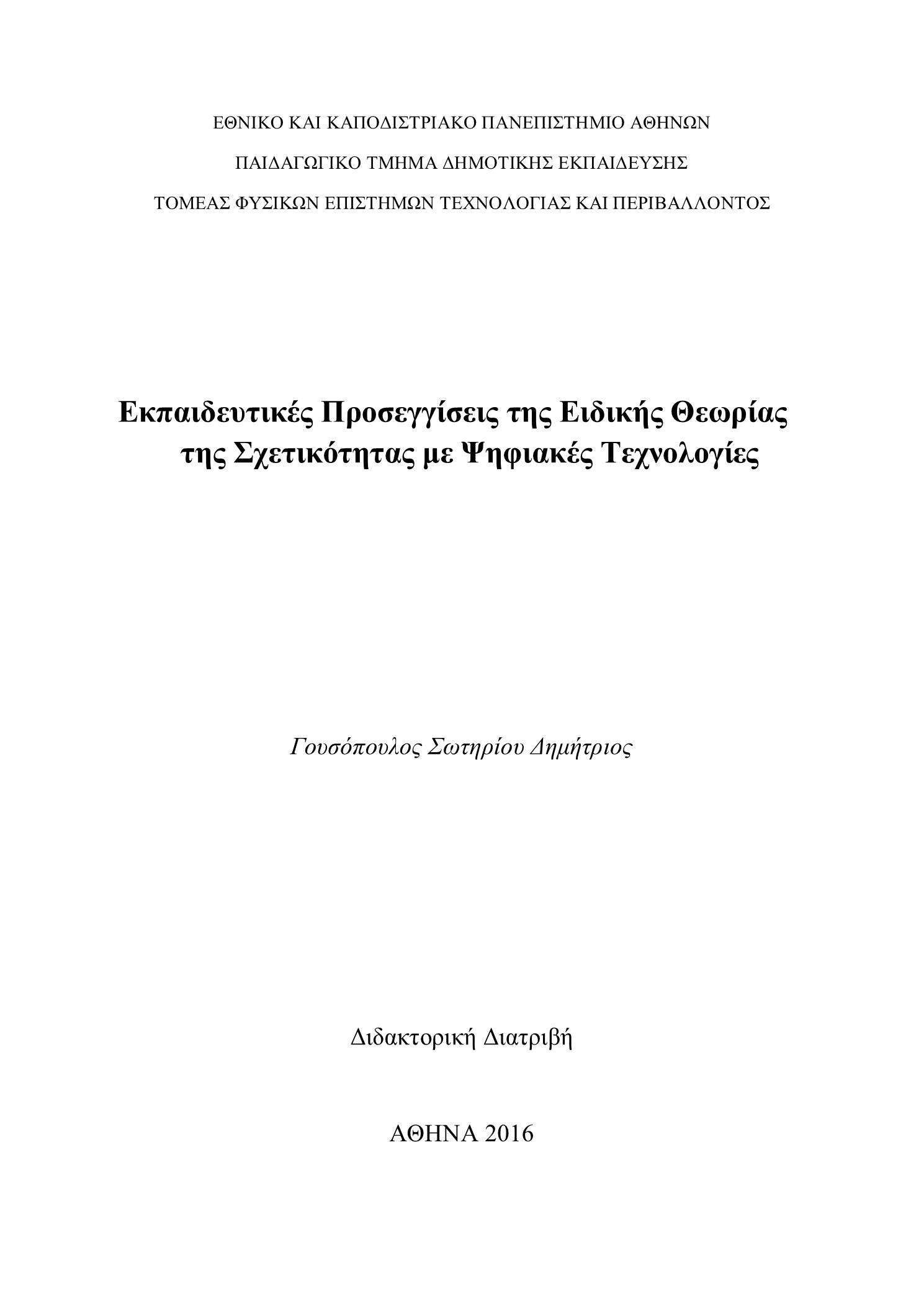 ΕΘΝΙΚΟ ΚΑΙ ΚΑΠΟΔΙΣΤΡΙΑΚΟ ΠΑΝΕΠΙΣΤΗΜΙΟ ΑΘΗΝΩΝ

ΠΑΙΔΑΓΩΓΙΚΟ ΤΜΗΜΑ ΔΗΜΟΤΙΚΗΣ ΕΚΠΑΙΔΕΥΣΗΣ

ΤΟΜΕΑΣ ΦΥΣΙΚΩΝ ΕΠΙΣΤΗΜΩΝ ΤΕΧΝΟΛΟΓΙΑΣ ΚΑΙ ΠΕΡΙΒΑΛΛΟΝΤΟΣ

Εκπαιδευτικές Προσεγγίσεις της Ειδικής Θεωρίας της Σχετικότητας με Ψηφιακές Τεχνολογίες

Γουσόπουλος Σωτηρίου Δημήτριος

Διδακτορική Διατριβή

ΑΘΗΝΑ 2016